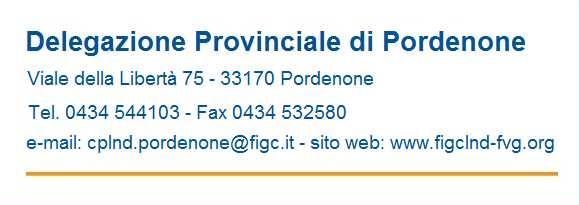 Delegazione Provinciale di Pordenone

Viale della Libertà 75 - 33170 Pordenone

Tel. 0434 544103 - Fax 0434 532580

e-mail: cplnd.pordenone@figc.it - sito web: www.figclnd-fvg.org